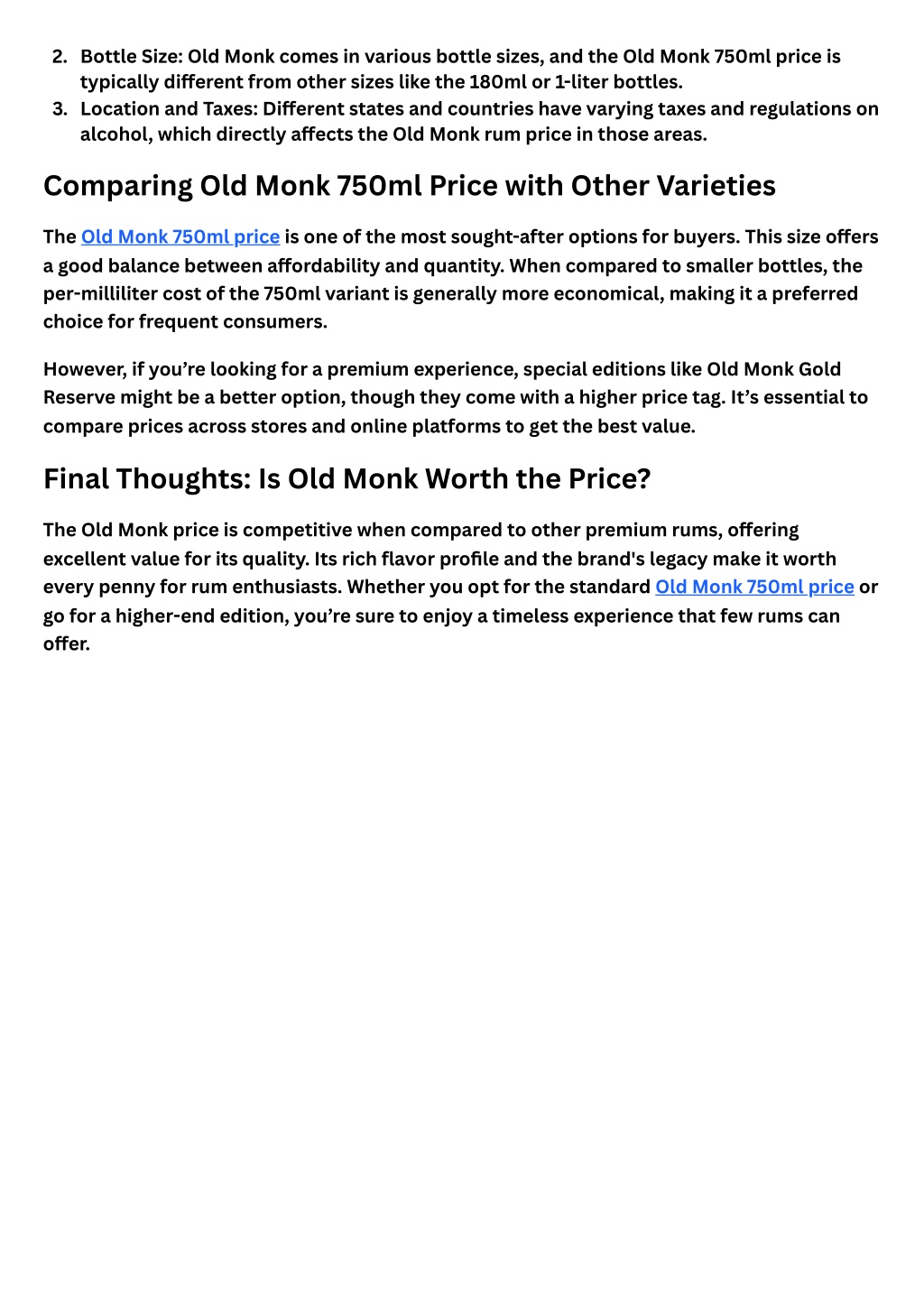 2. Bottle Size: Old Monk comes in various bottle sizes, and the Old Monk 750ml price is typically different from other sizes like the 180ml or 1-liter bottles.
3. Location and Taxes: Different states and countries have varying taxes and regulations on alcohol, which directly affects the Old Monk rum price in those areas.

Comparing Old Monk 750ml Price with Other Varieties

The Old Monk 750ml price is one of the most sought-after options for buyers. This size offers a good balance between affordability and quantity. When compared to smaller bottles, the per-milliliter cost of the 750ml variant is generally more economical, making it a preferred choice for frequent consumers.

However, if you're looking for a premium experience, special editions like Old Monk Gold Reserve might be a better option, though they come with a higher price tag. It's essential to compare prices across stores and online platforms to get the best value.

Final Thoughts: Is Old Monk Worth the Price?

The Old Monk price is competitive when compared to other premium rums, offering excellent value for its quality. Its rich flavor profile and the brand's legacy make it worth every penny for rum enthusiasts. Whether you opt for the standard Old Monk 750ml price or go for a higher-end edition, you're sure to enjoy a timeless experience that few rums can offer.